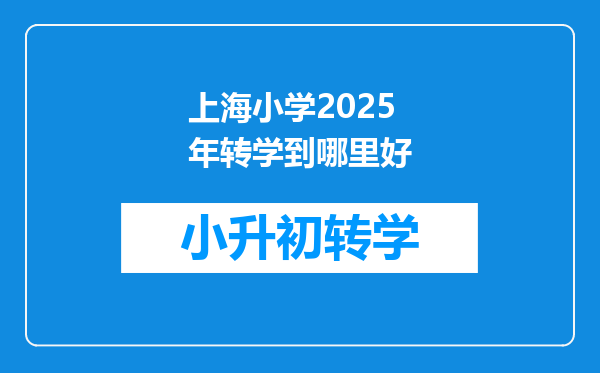 上海小学2025年转学到哪里好

小升初转学